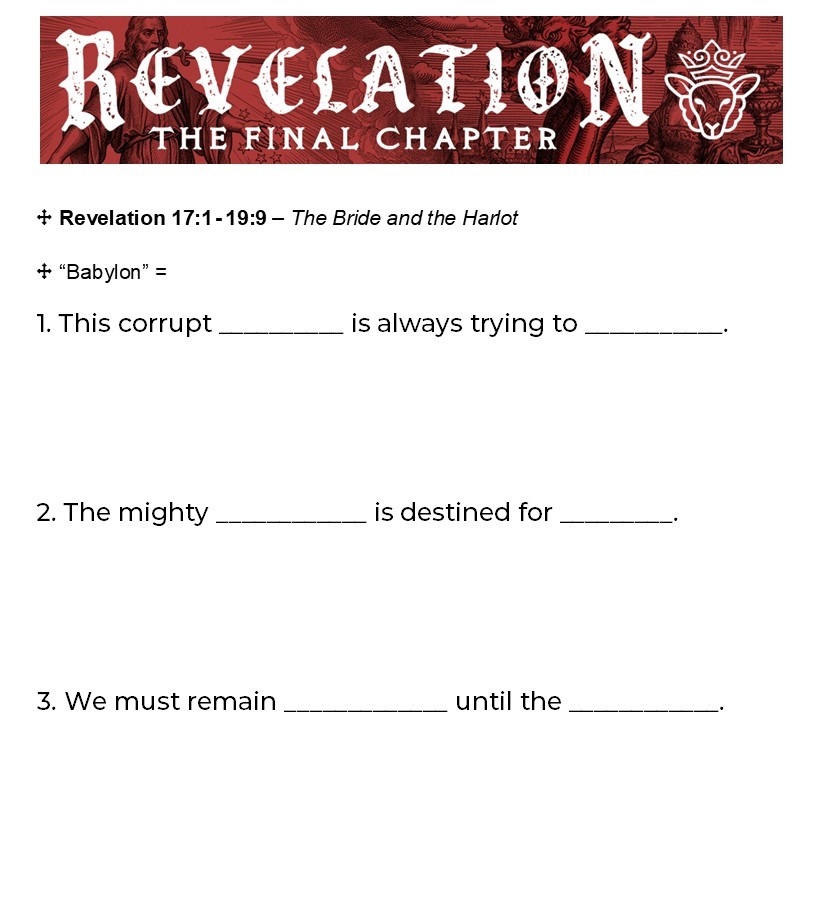 REVELATION
THE FINAL CHAPTER

✢ Revelation 17:1-19:9 – The Bride and the Harlot

✢ "Babylon" =

1. This corrupt ____ is always trying to ____.

2. The mighty ____ is destined for ____.

3. We must remain ____ until the ____.